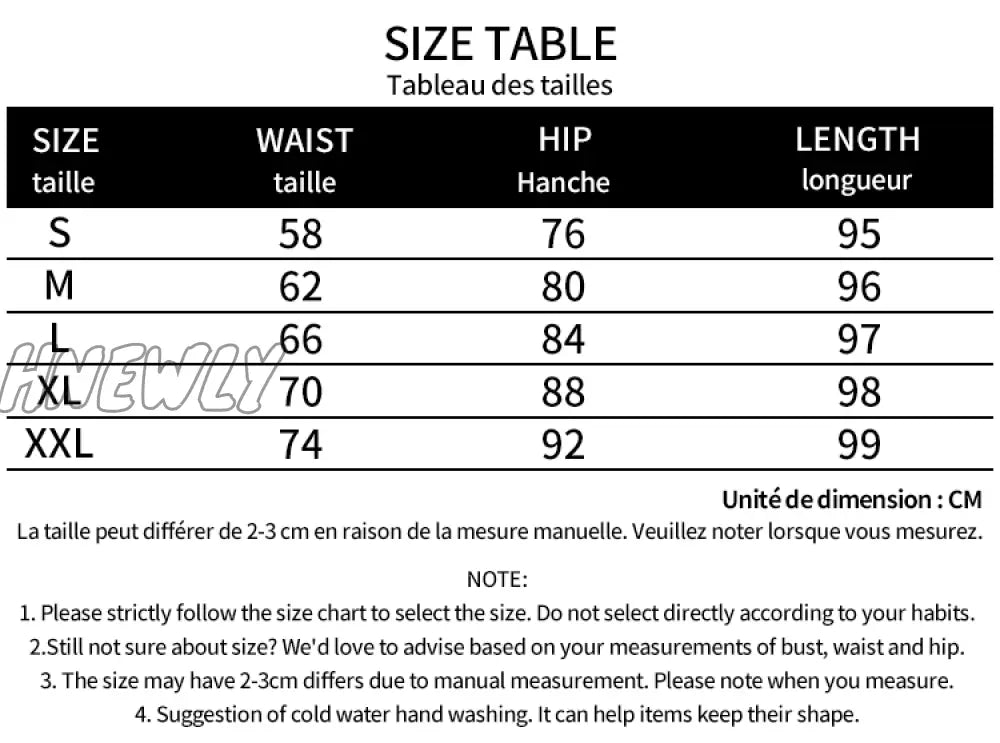 SIZE TABLE
Tableau des tailles

| SIZE taille | WAIST taille | HIP Hanche | LENGTH longueur |
|---|---|---|---|
| S | 58 | 76 | 95 |
| M | 62 | 80 | 96 |
| L | 66 | 84 | 97 |
| XL | 70 | 88 | 98 |
| XXL | 74 | 92 | 99 |

HNEWLY

Unité de dimension : CM

La taille peut différer de 2-3 cm en raison de la mesure manuelle. Veuillez noter lorsque vous mesurez.

NOTE:

1. Please strictly follow the size chart to select the size. Do not select directly according to your habits.

2.Still not sure about size? We'd love to advise based on your measurements of bust, waist and hip.

3. The size may have 2-3cm differs due to manual measurement. Please note when you measure.

4. Suggestion of cold water hand washing. It can help items keep their shape.